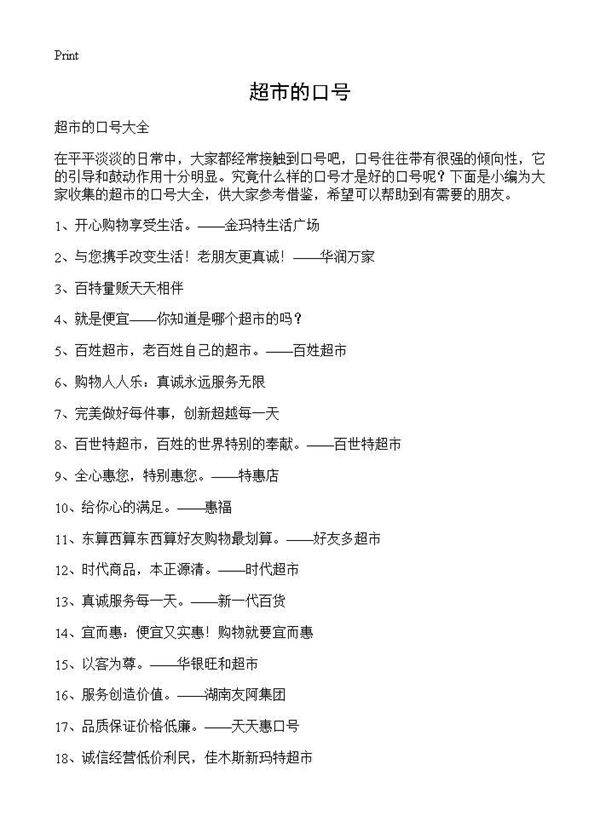 Print

超市的口号

超市的口号大全

在平平淡淡的日常中，大家都经常接触到口号吧，口号往往带有很强的倾向性，它的引导和鼓动作用十分明显。究竟什么样的口号才是好的口号呢？下面是小编为大家收集的超市的口号大全，供大家参考借鉴，希望可以帮助到有需要的朋友。

1、开心购物享受生活。——金玛特生活广场

2、与您携手改变生活！老朋友更真诚！——华润万家

3、百特量贩天天相伴

4、就是便宜——你知道是哪个超市的吗？

5、百姓超市，老百姓自己的超市。——百姓超市

6、购物人人乐：真诚永远服务无限

7、完美做好每件事，创新超越每一天

8、百世特超市，百姓的世界特别的奉献。——百世特超市

9、全心惠您，特别惠您。——特惠店

10、给你心的满足。——惠福

11、东算西算东西算好友购物最划算。——好友多超市

12、时代商品，本正源清。——时代超市

13、真诚服务每一天。——新一代百货

14、宜而惠：便宜又实惠！购物就要宜而惠

15、以客为尊。——华银旺和超市

16、服务创造价值。——湖南友阿集团

17、品质保证价格低廉。——天天惠口号

18、诚信经营低价利民，佳木斯新玛特超市